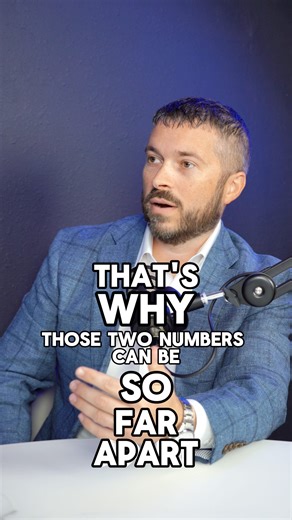 THAT'S
WHY
THOSE TWO NUMBERS
CAN BE
SO
FAR
APART